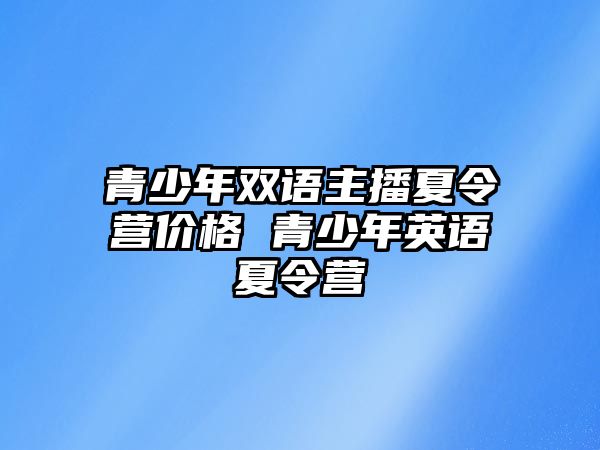 青少年双语主播夏令营价格 青少年英语夏令营